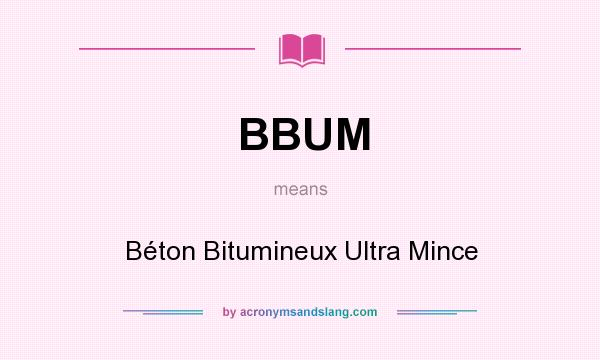 BBUM

means

Béton Bitumineux Ultra Mince

by acronymsandslang.com